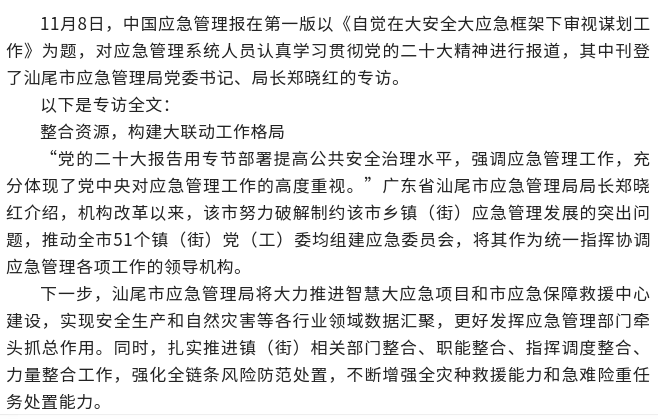 11月8日，中国应急管理报在第一版以《自觉在大安全大应急框架下审视谋划工作》为题，对应急管理系统人员认真学习贯彻党的二十大精神进行报道，其中刊登了汕尾市应急管理局党委书记、局长郑晓红的专访。

以下是专访全文：

整合资源，构建大联动工作格局

“党的二十大报告用专节部署提高公共安全治理水平，强调应急管理工作，充分体现了党中央对应急管理工作的高度重视。”广东省汕尾市应急管理局局长郑晓红介绍，机构改革以来，该市努力破解制约该市乡镇（街）应急管理发展的突出问题，推动全市51个镇（街）党（工）委均组建应急委员会，将其作为统一指挥协调应急管理各项工作的领导机构。

下一步，汕尾市应急管理局将大力推进智慧大应急项目和市应急保障救援中心建设，实现安全生产和自然灾害等各行业领域数据汇聚，更好发挥应急管理部门牵头抓总作用。同时，扎实推进镇（街）相关部门整合、职能整合、指挥调度整合、力量整合工作，强化全链条风险防范处置，不断增强全灾种救援能力和急难险重任务处置能力。